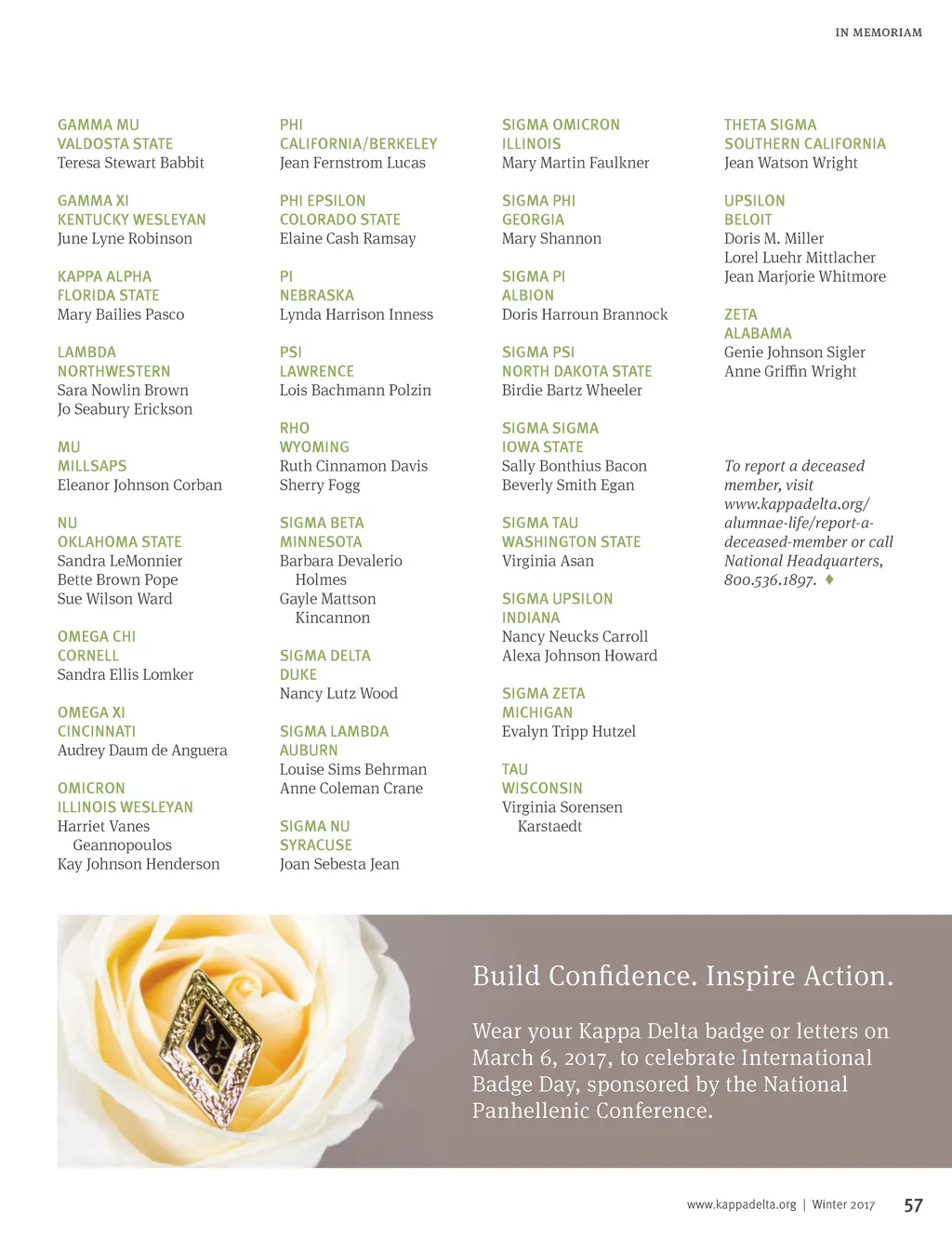 IN MEMORIAM

GAMMA MU
VALDOSTA STATE
Teresa Stewart Babbit

GAMMA XI
KENTUCKY WESLEYAN
June Lyne Robinson

KAPPA ALPHA
FLORIDA STATE
Mary Bailies Pasco

LAMBDA
NORTHWESTERN
Sara Nowlin Brown
Jo Seabury Erickson

MU
MILLSAPS
Eleanor Johnson Corban

NU
OKLAHOMA STATE
Sandra LeMonnier
Bette Brown Pope
Sue Wilson Ward

OMEGA CHI
CORNELL
Sandra Ellis Lomker

OMEGA XI
CINCINNATI
Audrey Daum de Anguera

OMICRON
ILLINOIS WESLEYAN
Harriet Vanes Geannopoulos
Kay Johnson Henderson

PHI
CALIFORNIA/BERKELEY
Jean Fernstrom Lucas

PHI EPSILON
COLORADO STATE
Elaine Cash Ramsay

PI
NEBRASKA
Lynda Harrison Inness

PSI
LAWRENCE
Lois Bachmann Polzin

RHO
WYOMING
Ruth Cinnamon Davis
Sherry Fogg

SIGMA BETA
MINNESOTA
Barbara Devalerio Holmes
Gayle Mattson Kincannon

SIGMA DELTA
DUKE
Nancy Lutz Wood

SIGMA LAMBDA
AUBURN
Louise Sims Behrman
Anne Coleman Crane

SIGMA NU
SYRACUSE
Joan Sebesta Jean

SIGMA OMICRON
ILLINOIS
Mary Martin Faulkner

SIGMA PHI
GEORGIA
Mary Shannon

SIGMA PI
ALBION
Doris Harroun Brannock

SIGMA PSI
NORTH DAKOTA STATE
Birdie Bartz Wheeler

SIGMA SIGMA
IOWA STATE
Sally Bonthius Bacon
Beverly Smith Egan

SIGMA TAU
WASHINGTON STATE
Virginia Asan

SIGMA UPSILON
INDIANA
Nancy Neucks Carroll
Alexa Johnson Howard

SIGMA ZETA
MICHIGAN
Evalyn Tripp Hutzel

TAU
WISCONSIN
Virginia Sorensen Karstaedt

THETA SIGMA
SOUTHERN CALIFORNIA
Jean Watson Wright

UPSILON
BELOIT
Doris M. Miller
Lorel Luehr Mittlacher
Jean Marjorie Whitmore

ZETA
ALABAMA
Genie Johnson Sigler
Anne Griffin Wright

To report a deceased member, visit www.kappadelta.org/alumnae-life/report-a-deceased-member or call National Headquarters, 800.536.1897. ♦

Build Confidence. Inspire Action.

Wear your Kappa Delta badge or letters on March 6, 2017, to celebrate International Badge Day, sponsored by the National Panhellenic Conference.

www.kappadelta.org | Winter 2017 57